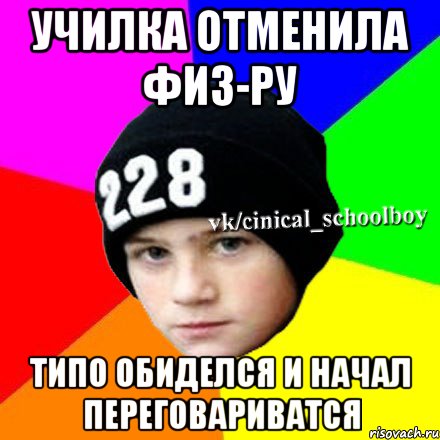 УЧИЛКА ОТМЕНИЛА ФИЗ-РУ

228

vk/cinical_schoolboy

ТИПО ОБИДЕЛСЯ И НАЧАЛ ПЕРЕГОВАРИВАТСЯ

risovach.ru